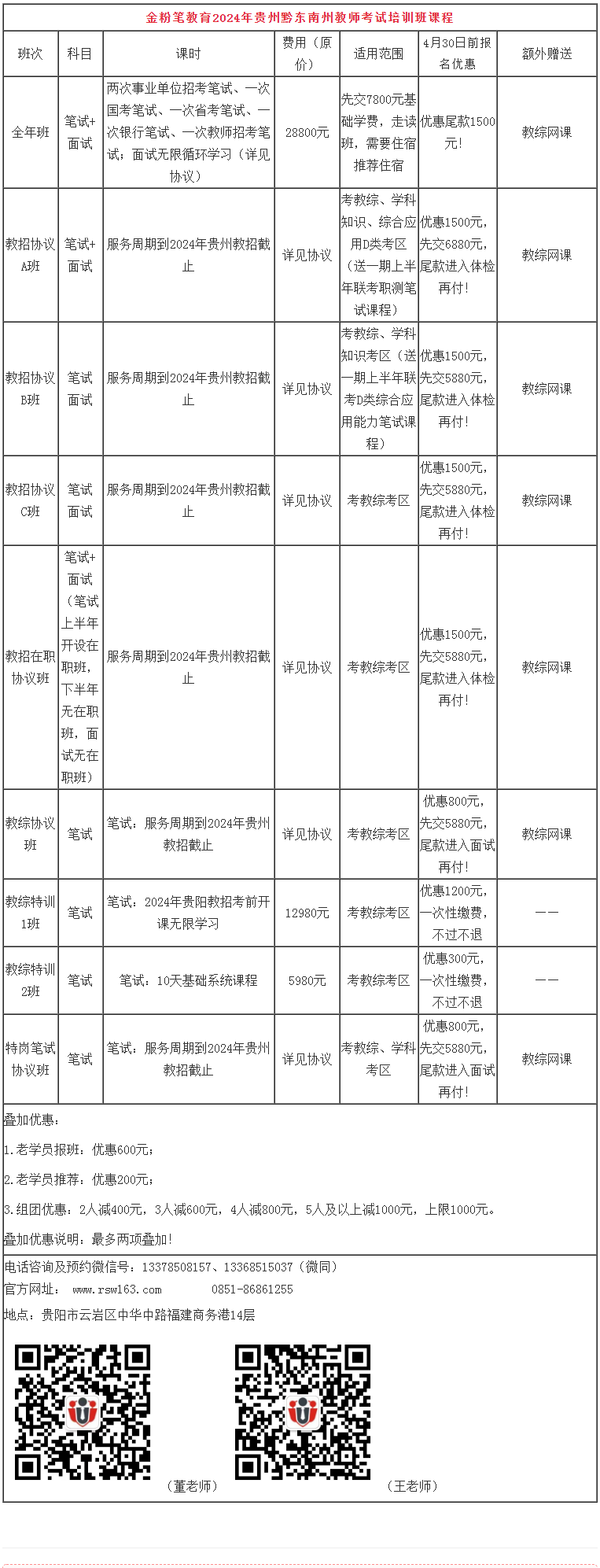 金粉笔教育2024年贵州黔东南州教师考试培训班课程

| 班次 | 科目 | 课时 | 费用（原价） | 适用范围 | 4月30日前报名优惠 | 额外赠送 |
|---|---|---|---|---|---|---|
| 全年班 | 笔试+面试 | 两次事业单位招考笔试、一次国考笔试、一次省考笔试、一次银行笔试、一次教师招考笔试；面试无限循环学习（详见协议） | 28800元 | 先交7800元基础学费，走读班，需要住宿推荐住宿 | 优惠尾款1500元！ | 教综网课 |
| 教招协议A班 | 笔试+面试 | 服务周期到2024年贵州教招截止 | 详见协议 | 考教综、学科知识、综合应用D类考区（送一期上半年联考职测笔试课程） | 优惠1500元，先交6880元，尾款进入体检再付！ | 教综网课 |
| 教招协议B班 | 笔试面试 | 服务周期到2024年贵州教招截止 | 详见协议 | 考教综、学科知识考区（送一期上半年联考D类综合应用能力笔试课程） | 优惠1500元，先交5880元，尾款进入体检再付！ | 教综网课 |
| 教招协议C班 | 笔试面试 | 服务周期到2024年贵州教招截止 | 详见协议 | 考教综考区 | 优惠1500元，先交5880元，尾款进入体检再付！ | 教综网课 |
| 教招在职协议班 | 笔试+面试（笔试上半年开设在职班，下半年无在职班，面试无在职班） | 服务周期到2024年贵州教招截止 | 详见协议 | 考教综考区 | 优惠1500元，先交5880元，尾款进入体检再付！ | 教综网课 |
| 教综协议班 | 笔试 | 笔试：服务周期到2024年贵州教招截止 | 详见协议 | 考教综考区 | 优惠800元，先交5880元，尾款进入面试再付！ | 教综网课 |
| 教综特训1班 | 笔试 | 笔试：2024年贵阳教招考前开课无限学习 | 12980元 | 考教综考区 | 优惠1200元，一次性缴费，不过不退 | —— |
| 教综特训2班 | 笔试 | 笔试：10天基础系统课程 | 5980元 | 考教综考区 | 优惠300元，一次性缴费，不过不退 | —— |
| 特岗笔试协议班 | 笔试 | 笔试：服务周期到2024年贵州教招截止 | 详见协议 | 考教综、学科考区 | 优惠800元，先交5880元，尾款进入面试再付！ | 教综网课 |

叠加优惠：

1.老学员报班：优惠600元；

2.老学员推荐：优惠200元；

3.组团优惠：2人减400元，3人减600元，4人减800元，5人及以上减1000元，上限1000元。

叠加优惠说明：最多两项叠加！

电话咨询及预约微信号：13378508157、13368515037（微同）
官方网址： www.rsw163.com 0851-86861255
地点：贵阳市云岩区中华中路福建商务港14层

（董老师） （王老师）